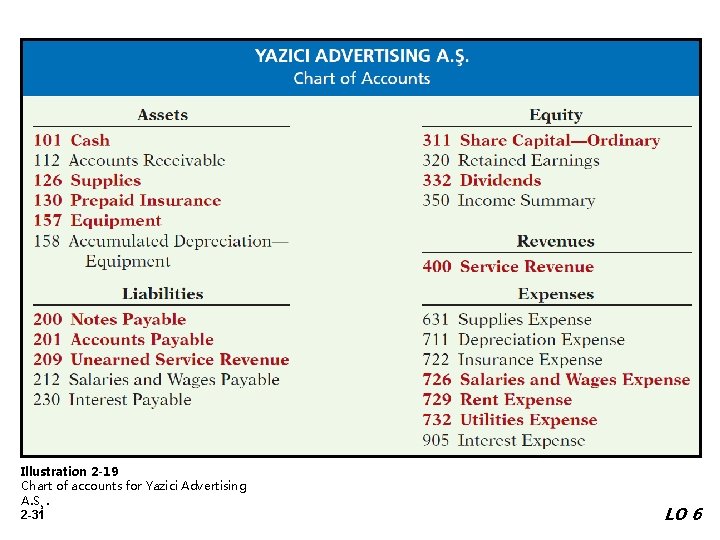 YAZICI ADVERTISING A.Ş.
Chart of Accounts

Assets
101 Cash
112 Accounts Receivable
126 Supplies
130 Prepaid Insurance
157 Equipment
158 Accumulated Depreciation—Equipment

Liabilities
200 Notes Payable
201 Accounts Payable
209 Unearned Service Revenue
212 Salaries and Wages Payable
230 Interest Payable

Equity
311 Share Capital—Ordinary
320 Retained Earnings
332 Dividends
350 Income Summary

Revenues
400 Service Revenue

Expenses
631 Supplies Expense
711 Depreciation Expense
722 Insurance Expense
726 Salaries and Wages Expense
729 Rent Expense
732 Utilities Expense
905 Interest Expense

Illustration 2-19
Chart of accounts for Yazici Advertising A.Ş.

2-31

LO 6